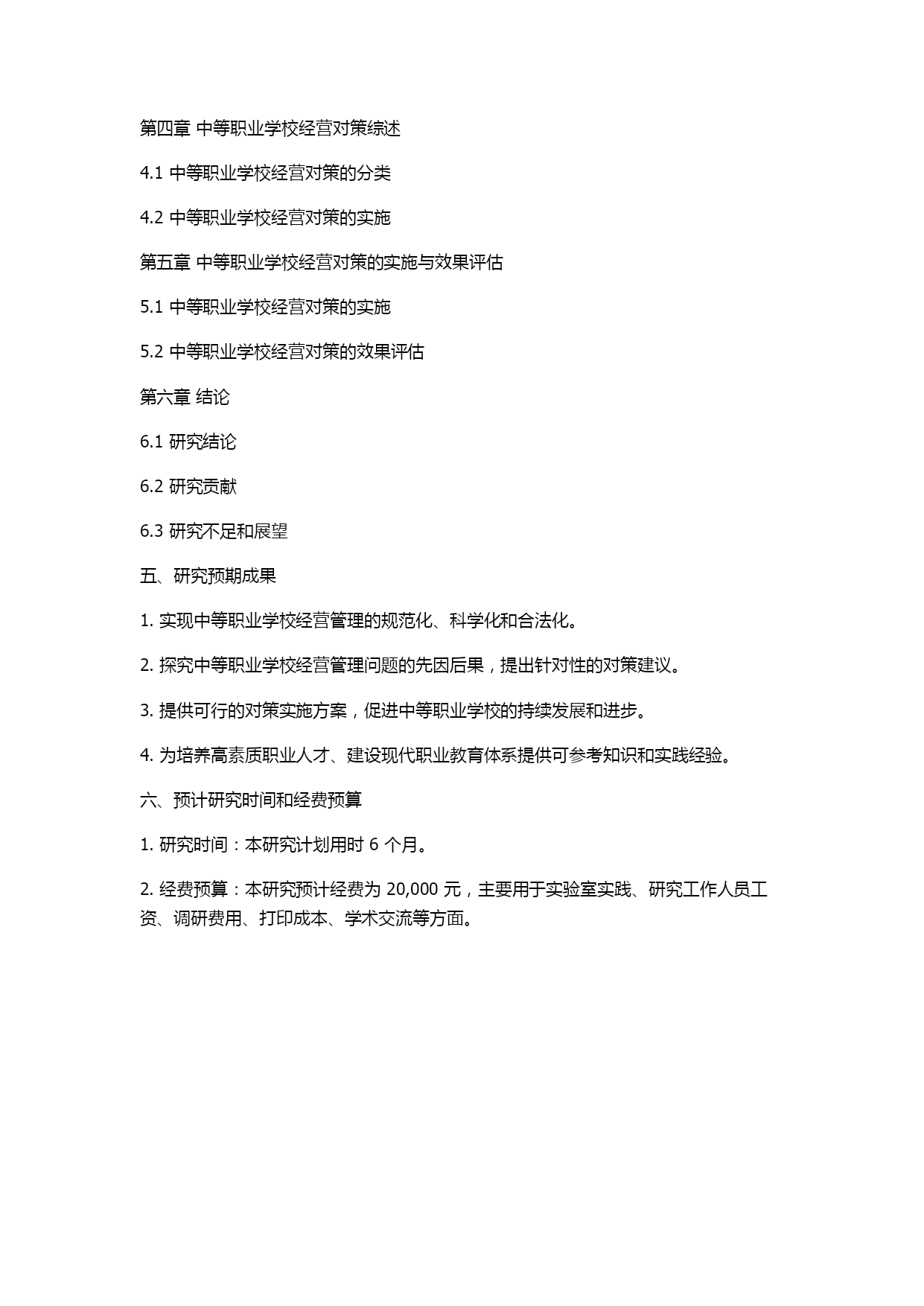 第四章 中等职业学校经营对策综述

4.1 中等职业学校经营对策的分类

4.2 中等职业学校经营对策的实施

第五章 中等职业学校经营对策的实施与效果评估

5.1 中等职业学校经营对策的实施

5.2 中等职业学校经营对策的效果评估

第六章 结论

6.1 研究结论

6.2 研究贡献

6.3 研究不足和展望

五、研究预期成果

1. 实现中等职业学校经营管理的规范化、科学化和合法化。

2. 探究中等职业学校经营管理问题的先因后果，提出针对性的对策建议。

3. 提供可行的对策实施方案，促进中等职业学校的持续发展和进步。

4. 为培养高素质职业人才、建设现代职业教育体系提供可参考知识和实践经验。

六、预计研究时间和经费预算

1. 研究时间：本研究计划用时 6 个月。

2. 经费预算：本研究预计经费为 20,000 元，主要用于实验室实践、研究工作人员工资、调研费用、打印成本、学术交流等方面。